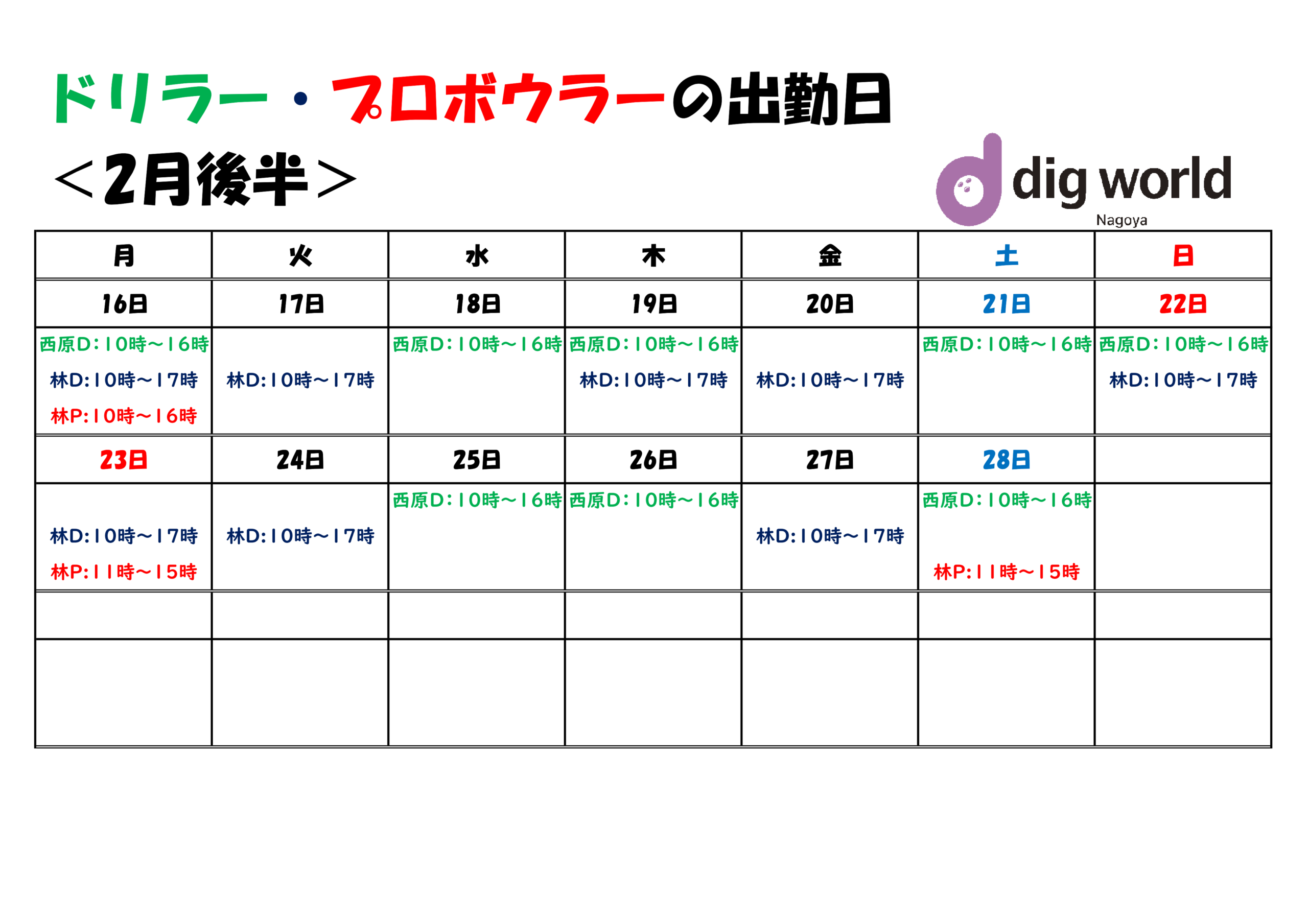 ドリラー・プロボウラーの出勤日

＜2月後半＞

dig world
Nagoya

| 月 | 火 | 水 | 木 | 金 | 土 | 日 |
|---|---|---|---|---|---|---|
| 16日 | 17日 | 18日 | 19日 | 20日 | 21日 | 22日 |
| 西原D：10時～16時 林D:10時～17時 林P:10時～16時 | 林D:10時～17時 | 西原D：10時～16時 | 西原D：10時～16時 林D:10時～17時 | 林D:10時～17時 | 西原D：10時～16時 | 西原D：10時～16時 林D:10時～17時 |
| 23日 | 24日 | 25日 | 26日 | 27日 | 28日 | |
| 林D:10時～17時 林P:11時～15時 | 林D:10時～17時 | 西原D：10時～16時 | 西原D：10時～16時 | 林D:10時～17時 | 西原D：10時～16時 林P:11時～15時 | |
| | | | | | | |
| | | | | | | |